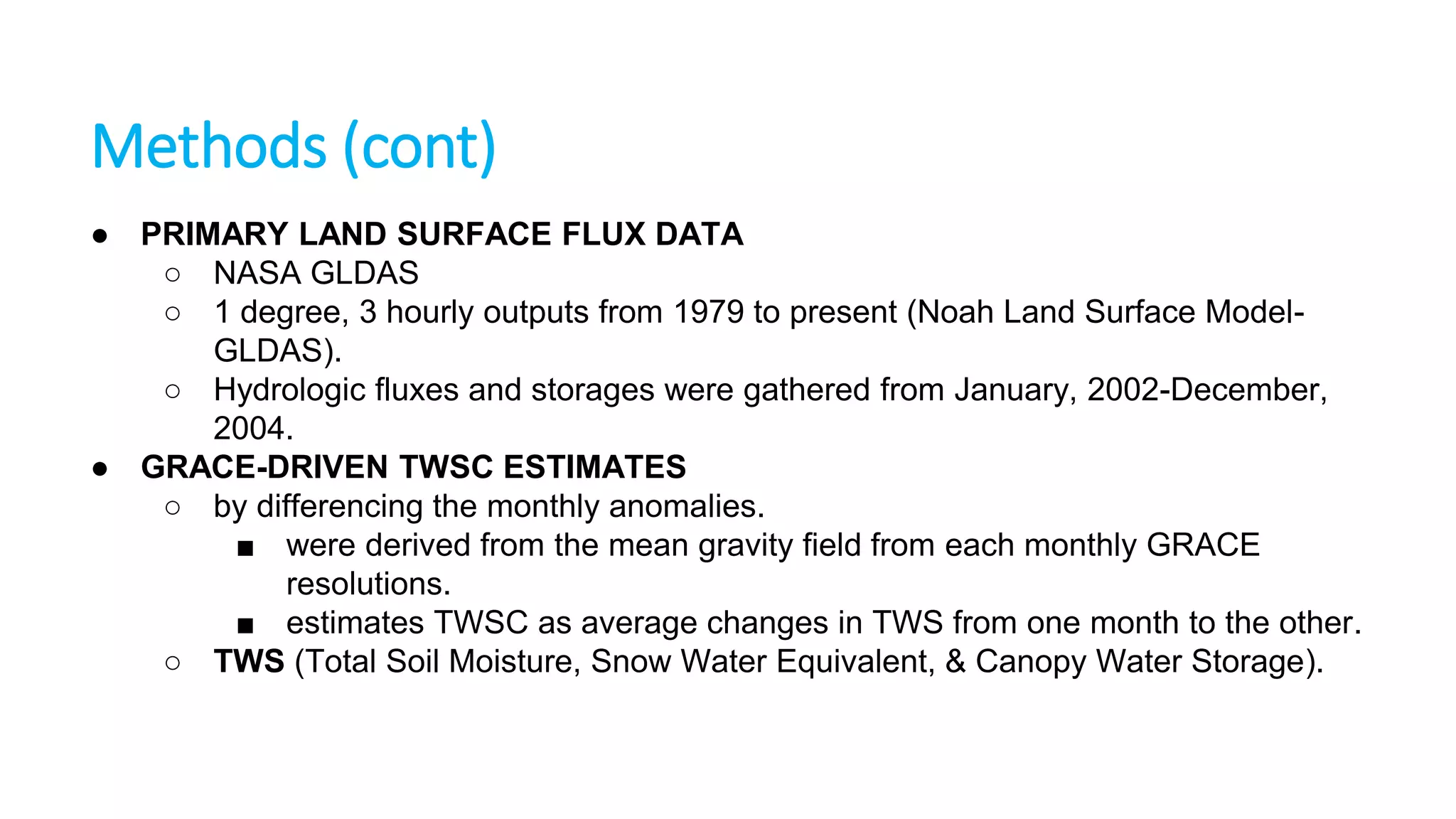 Methods (cont)

● PRIMARY LAND SURFACE FLUX DATA
○ NASA GLDAS
○ 1 degree, 3 hourly outputs from 1979 to present (Noah Land Surface Model-GLDAS).
○ Hydrologic fluxes and storages were gathered from January, 2002-December, 2004.
● GRACE-DRIVEN TWSC ESTIMATES
○ by differencing the monthly anomalies.
■ were derived from the mean gravity field from each monthly GRACE resolutions.
■ estimates TWSC as average changes in TWS from one month to the other.
○ TWS (Total Soil Moisture, Snow Water Equivalent, & Canopy Water Storage).